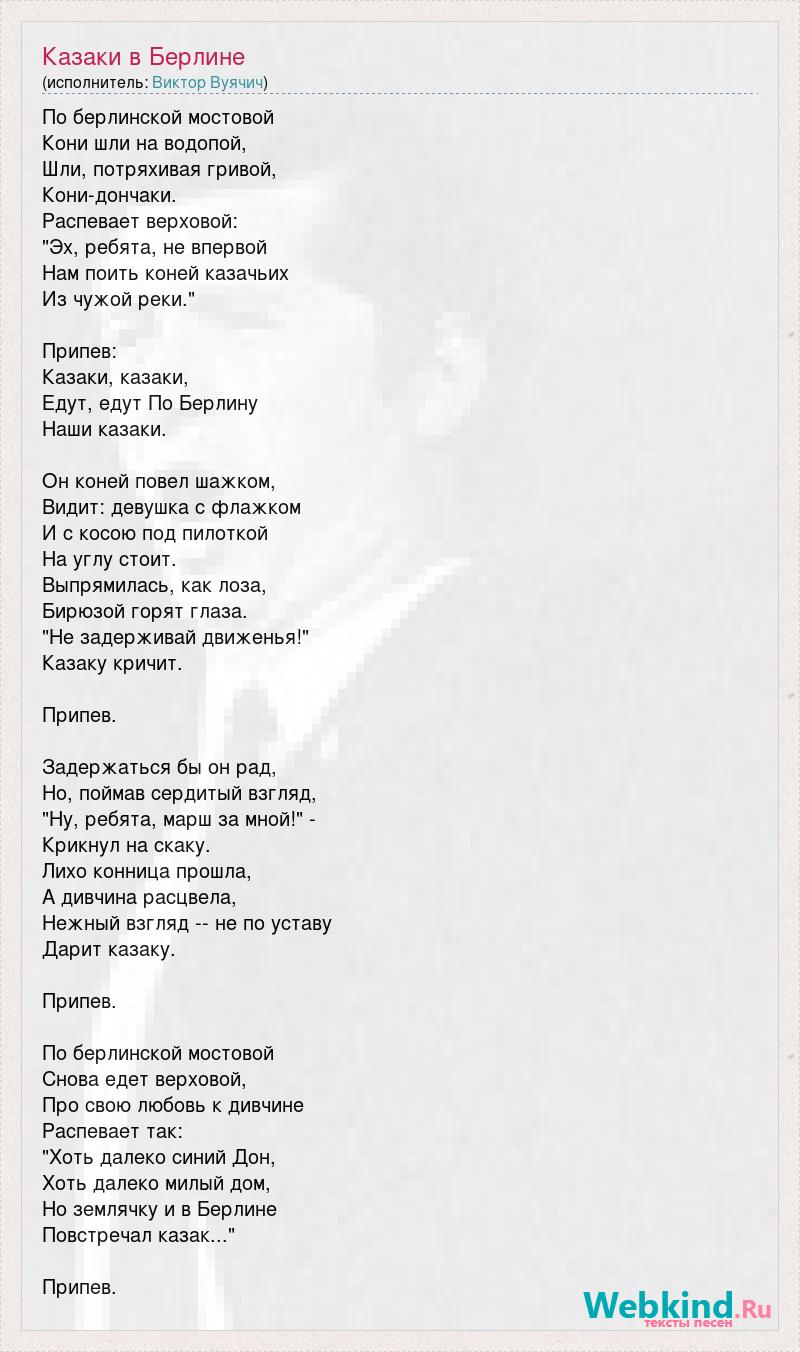 Казаки в Берлине
(исполнитель: Виктор Вуячич)

По берлинской мостовой
Кони шли на водопой,
Шли, потряхивая гривой,
Кони-дончаки.
Распевает верховой:
"Эх, ребята, не впервой
Нам поить коней казачьих
Из чужой реки."

Припев:
Казаки, казаки,
Едут, едут По Берлину
Наши казаки.

Он коней повел шажком,
Видит: девушка с флажком
И с косою под пилоткой
На углу стоит.
Выпрямилась, как лоза,
Бирюзой горят глаза.
"Не задерживай движенья!"
Казаку кричит.

Припев.

Задержаться бы он рад,
Но, поймав сердитый взгляд,
"Ну, ребята, марш за мной!" -
Крикнул на скаку.
Лихо конница прошла,
А дивчина расцвела,
Нежный взгляд -- не по уставу
Дарит казаку.

Припев.

По берлинской мостовой
Снова едет верховой,
Про свою любовь к дивчине
Распевает так:
"Хоть далеко синий Дон,
Хоть далеко милый дом,
Но землячку и в Берлине
Повстречал казак..."

Припев.

Webkind.Ru
тексты песен